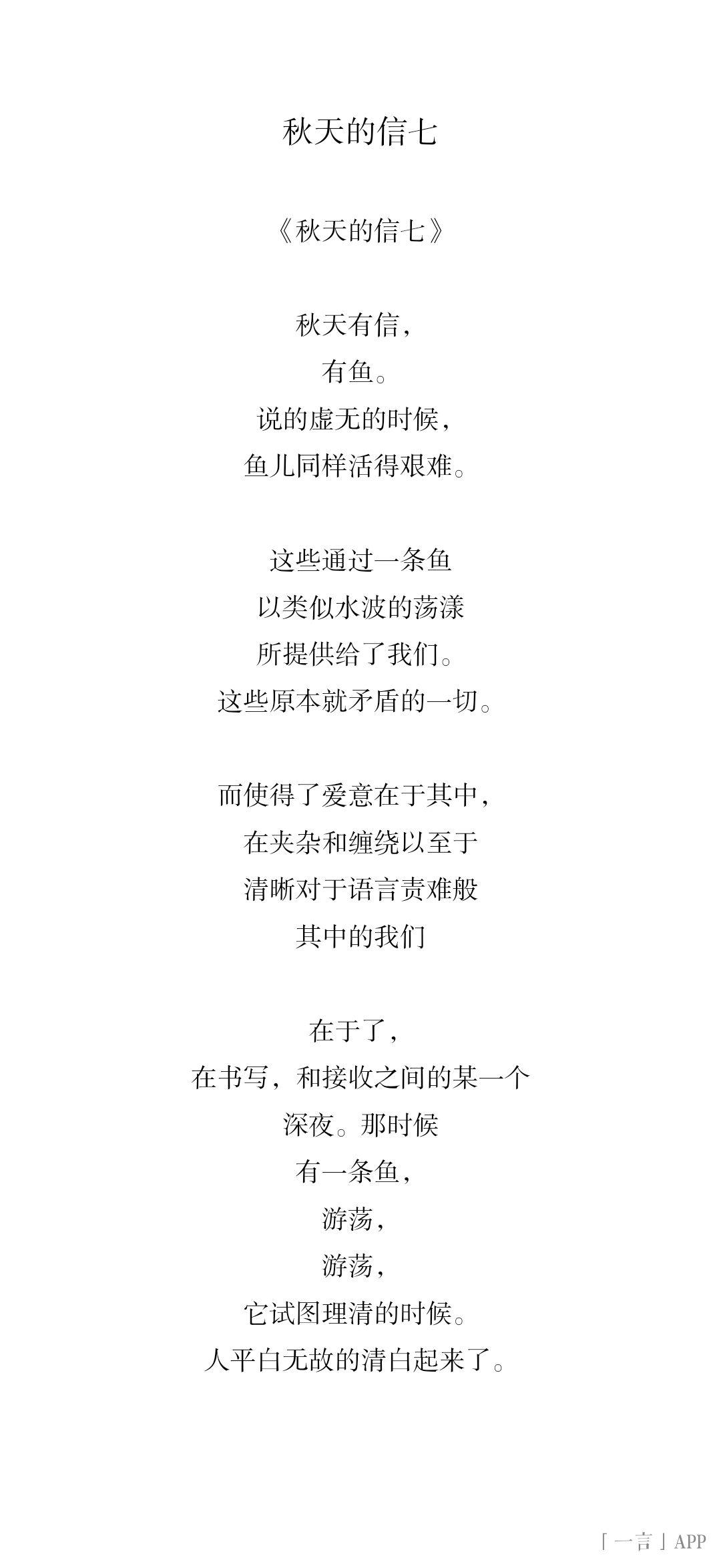 秋天的信七

《秋天的信七》

秋天有信，
有鱼。
说的虚无的时候，
鱼儿同样活得艰难。

这些通过一条鱼
以类似水波的荡漾
所提供给了我们。
这些原本就矛盾的一切。

而使得了爱意在于其中，
在夹杂和缠绕以至于
清晰对于语言责难般
其中的我们

在于了，
在书写，和接收之间的某一个
深夜。那时候
有一条鱼，
游荡，
游荡，
它试图理清的时候。
人平白无故的清白起来了。

「一言」APP